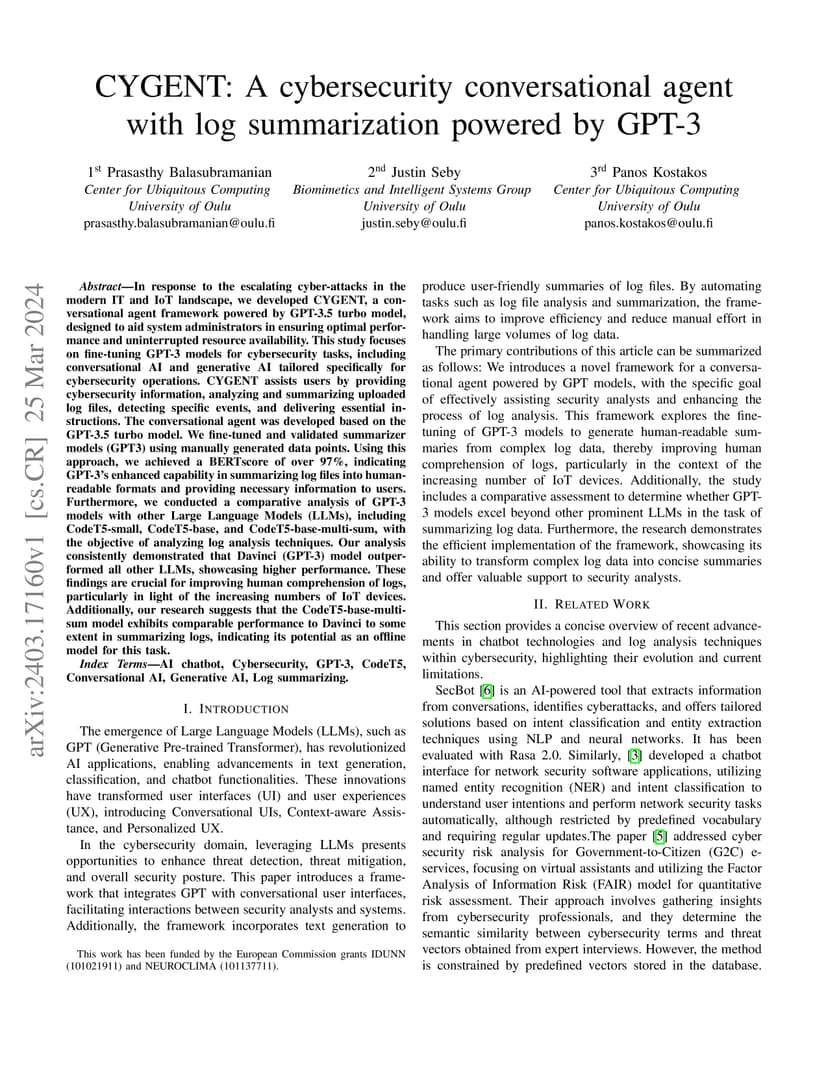 CYGENT: A cybersecurity conversational agent with log summarization powered by GPT-3

1st Prasasthy Balasubramanian
Center for Ubiquitous Computing
University of Oulu
prasasthy.balasubramanian@oulu.fi

2nd Justin Seby
Biomimetics and Intelligent Systems Group
University of Oulu
justin.seby@oulu.fi

3rd Panos Kostakos
Center for Ubiquitous Computing
University of Oulu
panos.kostakos@oulu.fi

arXiv:2403.17160v1 [cs.CR] 25 Mar 2024

Abstract—In response to the escalating cyber-attacks in the modern IT and IoT landscape, we developed CYGENT, a conversational agent framework powered by GPT-3.5 turbo model, designed to aid system administrators in ensuring optimal performance and uninterrupted resource availability. This study focuses on fine-tuning GPT-3 models for cybersecurity tasks, including conversational AI and generative AI tailored specifically for cybersecurity operations. CYGENT assists users by providing cybersecurity information, analyzing and summarizing uploaded log files, detecting specific events, and delivering essential instructions. The conversational agent was developed based on the GPT-3.5 turbo model. We fine-tuned and validated summarizer models (GPT3) using manually generated data points. Using this approach, we achieved a BERTscore of over 97%, indicating GPT-3's enhanced capability in summarizing log files into human-readable formats and providing necessary information to users. Furthermore, we conducted a comparative analysis of GPT-3 models with other Large Language Models (LLMs), including CodeT5-small, CodeT5-base, and CodeT5-base-multi-sum, with the objective of analyzing log analysis techniques. Our analysis consistently demonstrated that Davinci (GPT-3) model outperformed all other LLMs, showcasing higher performance. These findings are crucial for improving human comprehension of logs, particularly in light of the increasing numbers of IoT devices. Additionally, our research suggests that the CodeT5-base-multi-sum model exhibits comparable performance to Davinci to some extent in summarizing logs, indicating its potential as an offline model for this task.

Index Terms—AI chatbot, Cybersecurity, GPT-3, CodeT5, Conversational AI, Generative AI, Log summarizing.

I. INTRODUCTION

The emergence of Large Language Models (LLMs), such as GPT (Generative Pre-trained Transformer), has revolutionized AI applications, enabling advancements in text generation, classification, and chatbot functionalities. These innovations have transformed user interfaces (UI) and user experiences (UX), introducing Conversational UIs, Context-aware Assistance, and Personalized UX.

In the cybersecurity domain, leveraging LLMs presents opportunities to enhance threat detection, threat mitigation, and overall security posture. This paper introduces a framework that integrates GPT with conversational user interfaces, facilitating interactions between security analysts and systems. Additionally, the framework incorporates text generation to

This work has been funded by the European Commission grants IDUNN (101021911) and NEUROCLIMA (101137711).

produce user-friendly summaries of log files. By automating tasks such as log file analysis and summarization, the framework aims to improve efficiency and reduce manual effort in handling large volumes of log data.

The primary contributions of this article can be summarized as follows: We introduces a novel framework for a conversational agent powered by GPT models, with the specific goal of effectively assisting security analysts and enhancing the process of log analysis. This framework explores the fine-tuning of GPT-3 models to generate human-readable summaries from complex log data, thereby improving human comprehension of logs, particularly in the context of the increasing number of IoT devices. Additionally, the study includes a comparative assessment to determine whether GPT-3 models excel beyond other prominent LLMs in the task of summarizing log data. Furthermore, the research demonstrates the efficient implementation of the framework, showcasing its ability to transform complex log data into concise summaries and offer valuable support to security analysts.

II. RELATED WORK

This section provides a concise overview of recent advancements in chatbot technologies and log analysis techniques within cybersecurity, highlighting their evolution and current limitations.

SecBot [6] is an AI-powered tool that extracts information from conversations, identifies cyberattacks, and offers tailored solutions based on intent classification and entity extraction techniques using NLP and neural networks. It has been evaluated with Rasa 2.0. Similarly, [3] developed a chatbot interface for network security software applications, utilizing named entity recognition (NER) and intent classification to understand user intentions and perform network security tasks automatically, although restricted by predefined vocabulary and requiring regular updates.The paper [5] addressed cyber security risk analysis for Government-to-Citizen (G2C) e-services, focusing on virtual assistants and utilizing the Factor Analysis of Information Risk (FAIR) model for quantitative risk assessment. Their approach involves gathering insights from cybersecurity professionals, and they determine the semantic similarity between cybersecurity terms and threat vectors obtained from expert interviews. However, the method is constrained by predefined vectors stored in the database.